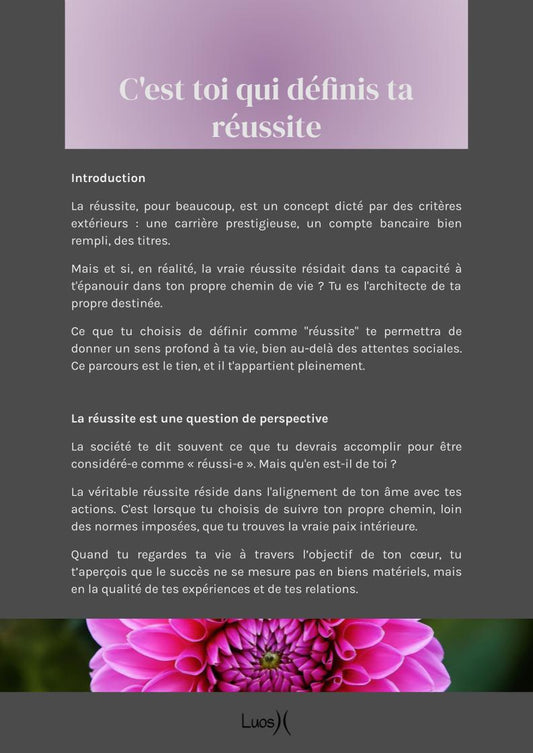 C'est toi qui définis ta réussite

Introduction

La réussite, pour beaucoup, est un concept dicté par des critères extérieurs : une carrière prestigieuse, un compte bancaire bien rempli, des titres.

Mais et si, en réalité, la vraie réussite résidait dans ta capacité à t'épanouir dans ton propre chemin de vie ? Tu es l'architecte de ta propre destinée.

Ce que tu choisis de définir comme "réussite" te permettra de donner un sens profond à ta vie, bien au-delà des attentes sociales. Ce parcours est le tien, et il t'appartient pleinement.

La réussite est une question de perspective

La société te dit souvent ce que tu devrais accomplir pour être considéré-e comme « réussi-e ». Mais qu'en est-il de toi ?

La véritable réussite réside dans l'alignement de ton âme avec tes actions. C'est lorsque tu choisis de suivre ton propre chemin, loin des normes imposées, que tu trouves la vraie paix intérieure.

Quand tu regardes ta vie à travers l'objectif de ton cœur, tu t'aperçois que le succès ne se mesure pas en biens matériels, mais en la qualité de tes expériences et de tes relations.

Luos)(